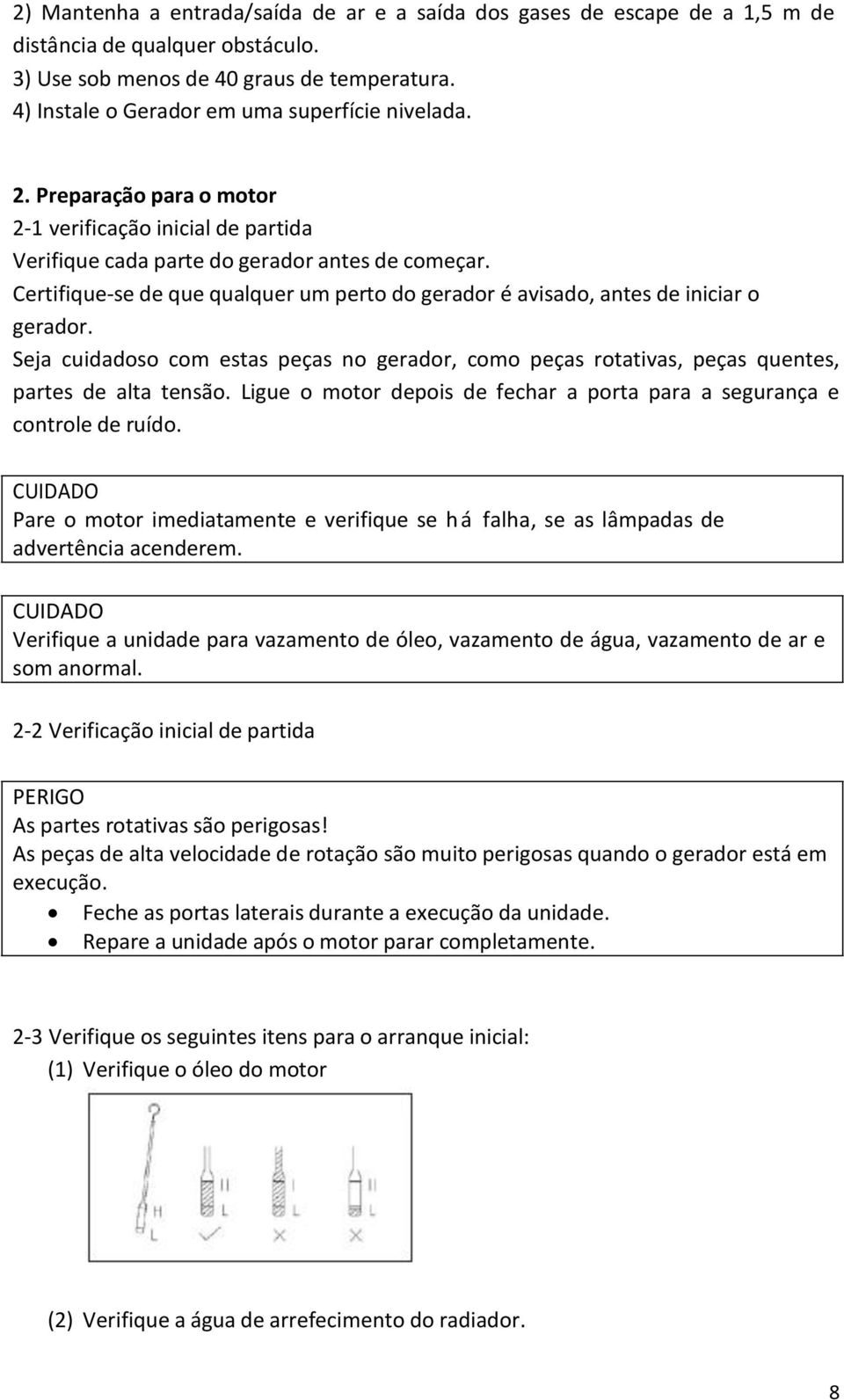 2) Mantenha a entrada/saída de ar e a saída dos gases de escape de a 1,5 m de distância de qualquer obstáculo.
3) Use sob menos de 40 graus de temperatura.
4) Instale o Gerador em uma superfície nivelada.

2. Preparação para o motor
2-1 verificação inicial de partida
Verifique cada parte do gerador antes de começar.
Certifique-se de que qualquer um perto do gerador é avisado, antes de iniciar o gerador.
Seja cuidadoso com estas peças no gerador, como peças rotativas, peças quentes, partes de alta tensão. Ligue o motor depois de fechar a porta para a segurança e controle de ruído.

CUIDADO
Pare o motor imediatamente e verifique se há falha, se as lâmpadas de advertência acenderem.

CUIDADO
Verifique a unidade para vazamento de óleo, vazamento de água, vazamento de ar e som anormal.

2-2 Verificação inicial de partida

PERIGO
As partes rotativas são perigosas!
As peças de alta velocidade de rotação são muito perigosas quando o gerador está em execução.
• Feche as portas laterais durante a execução da unidade.
• Repare a unidade após o motor parar completamente.

2-3 Verifique os seguintes itens para o arranque inicial:
(1) Verifique o óleo do motor

H L H L H L H L

(2) Verifique a água de arrefecimento do radiador.

8